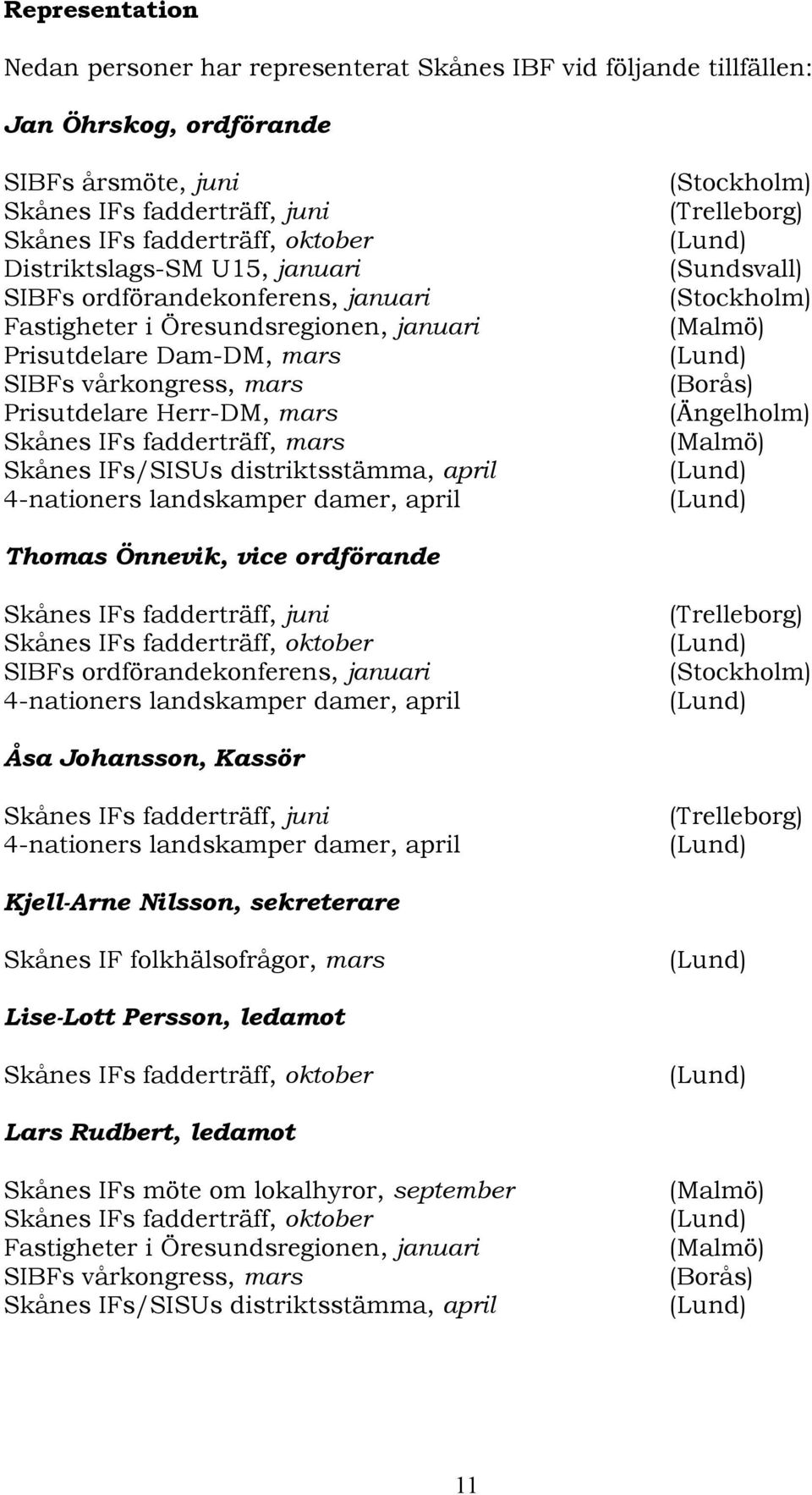 Representation

Nedan personer har representerat Skånes IBF vid följande tillfällen:

Jan Öhrskog, ordförande

SIBFs årsmöte, juni (Stockholm)
Skånes IFs fadderträff, juni (Trelleborg)
Skånes IFs fadderträff, oktober (Lund)
Distriktslags-SM U15, januari (Sundsvall)
SIBFs ordförandekonferens, januari (Stockholm)
Fastigheter i Öresundsregionen, januari (Malmö)
Prisutdelare Dam-DM, mars (Lund)
SIBFs vårkongress, mars (Borås)
Prisutdelare Herr-DM, mars (Ängelholm)
Skånes IFs fadderträff, mars (Malmö)
Skånes IFs/SISUs distriktsstämma, april (Lund)
4-nationers landskamper damer, april (Lund)

Thomas Önnevik, vice ordförande

Skånes IFs fadderträff, juni (Trelleborg)
Skånes IFs fadderträff, oktober (Lund)
SIBFs ordförandekonferens, januari (Stockholm)
4-nationers landskamper damer, april (Lund)

Åsa Johansson, Kassör

Skånes IFs fadderträff, juni (Trelleborg)
4-nationers landskamper damer, april (Lund)

Kjell-Arne Nilsson, sekreterare

Skånes IF folkhälsofrågor, mars (Lund)

Lise-Lott Persson, ledamot

Skånes IFs fadderträff, oktober (Lund)

Lars Rudbert, ledamot

Skånes IFs möte om lokalhyror, september (Malmö)
Skånes IFs fadderträff, oktober (Lund)
Fastigheter i Öresundsregionen, januari (Malmö)
SIBFs vårkongress, mars (Borås)
Skånes IFs/SISUs distriktsstämma, april (Lund)

11